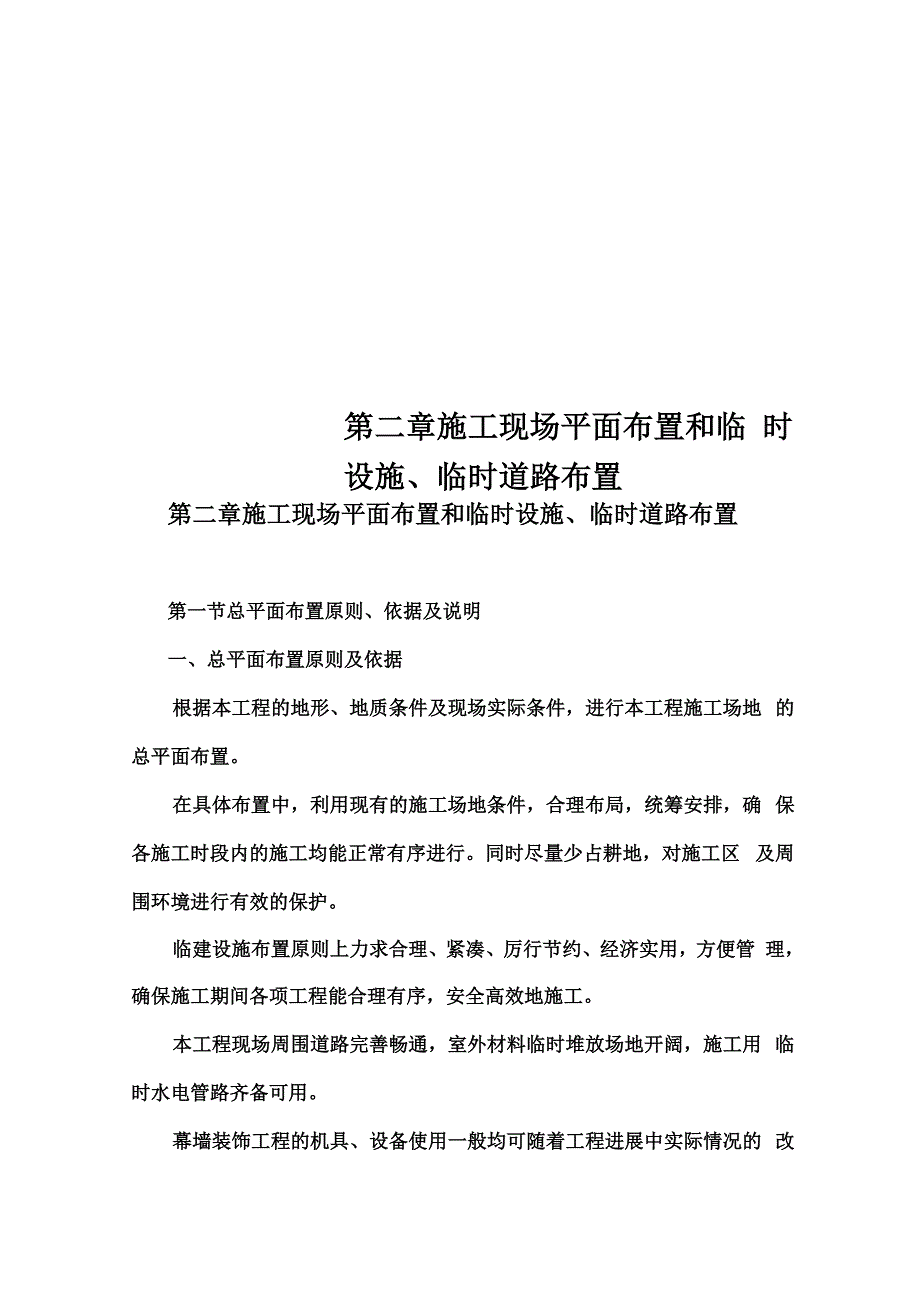 第二章施工现场平面布置和临 时设施、临时道路布置

第二章施工现场平面布置和临时设施、临时道路布置

第一节总平面布置原则、依据及说明

一、总平面布置原则及依据

根据本工程的地形、地质条件及现场实际条件，进行本工程施工场地 的总平面布置。

在具体布置中，利用现有的施工场地条件，合理布局，统筹安排，确 保各施工时段内的施工均能正常有序进行。同时尽量少占耕地，对施工区 及周围环境进行有效的保护。

临建设施布置原则上力求合理、紧凑、厉行节约、经济实用，方便管 理，确保施工期间各项工程能合理有序，安全高效地施工。

本工程现场周围道路完善畅通，室外材料临时堆放场地开阔，施工用 临时水电管路齐备可用。

幕墙装饰工程的机具、设备使用一般均可随着工程进展中实际情况的 改